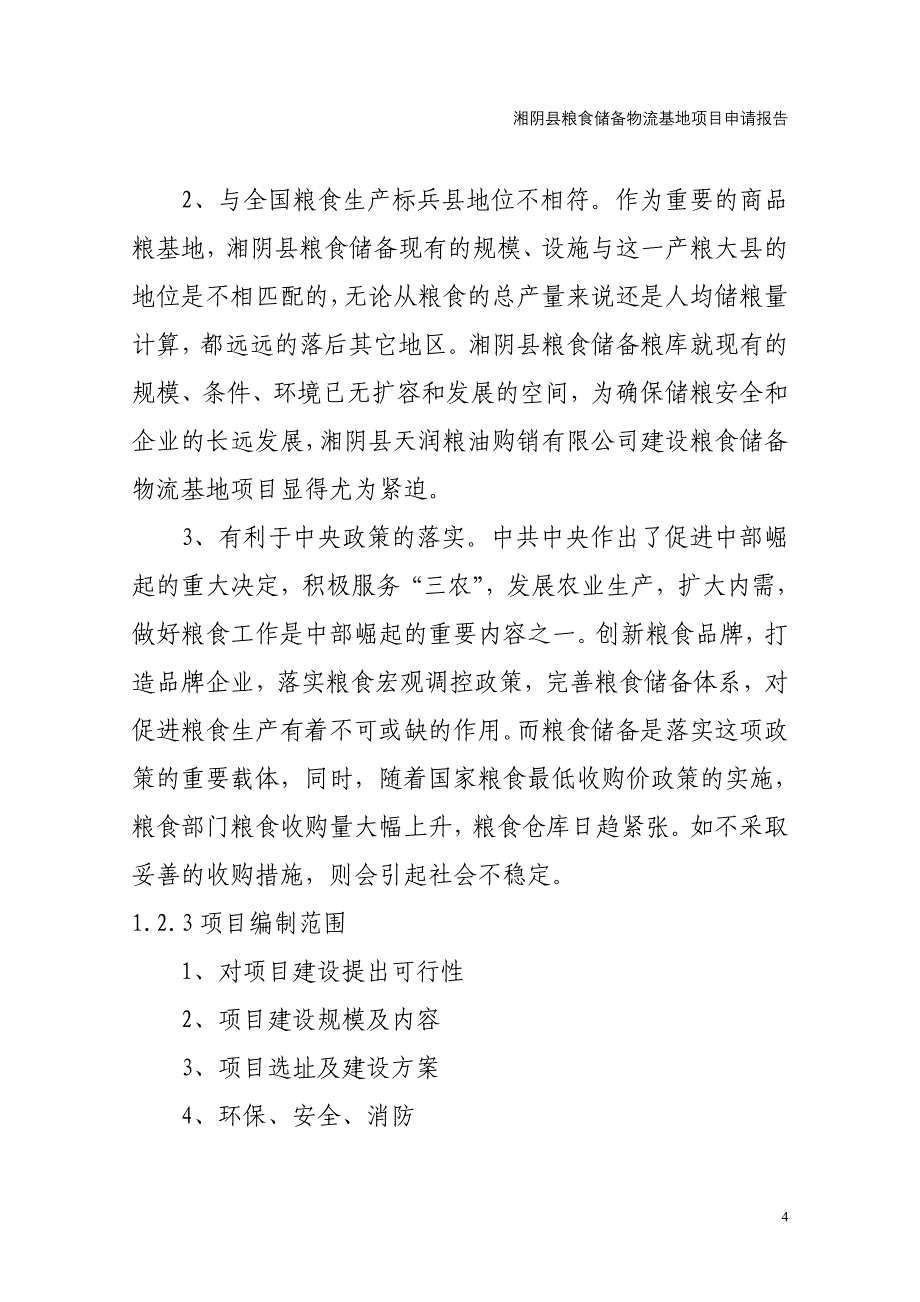 湘阴县粮食储备物流基地项目申请报告

2、与全国粮食生产标兵县地位不相符。作为重要的商品粮基地，湘阴县粮食储备现有的规模、设施与这一产粮大县的地位是不相匹配的，无论从粮食的总产量来说还是人均储粮量计算，都远远的落后其它地区。湘阴县粮食储备粮库就现有的规模、条件、环境已无扩容和发展的空间，为确保储粮安全和企业的长远发展，湘阴县天润粮油购销有限公司建设粮食储备物流基地项目显得尤为紧迫。

3、有利于中央政策的落实。中共中央作出了促进中部崛起的重大决定，积极服务“三农”，发展农业生产，扩大内需，做好粮食工作是中部崛起的重要内容之一。创新粮食品牌，打造品牌企业，落实粮食宏观调控政策，完善粮食储备体系，对促进粮食生产有着不可或缺的作用。而粮食储备是落实这项政策的重要载体，同时，随着国家粮食最低收购价政策的实施，粮食部门粮食收购量大幅上升，粮食仓库日趋紧张。如不采取妥善的收购措施，则会引起社会不稳定。

1.2.3 项目编制范围

1、对项目建设提出可行性

2、项目建设规模及内容

3、项目选址及建设方案

4、环保、安全、消防

4